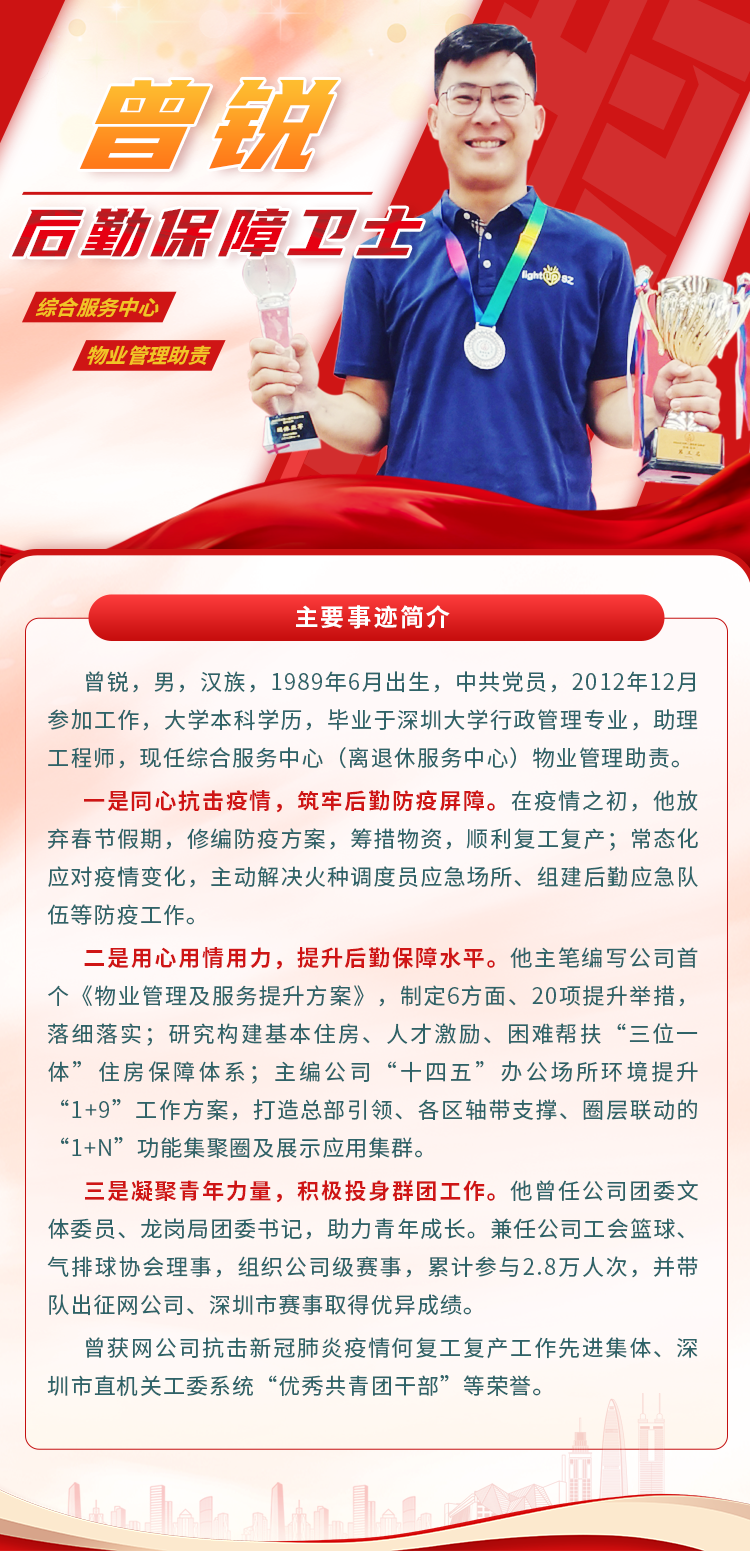 曾锐

后勤保障卫士

综合服务中心

物业管理助责

主要事迹简介

曾锐，男，汉族，1989年6月出生，中共党员，2012年12月参加工作，大学本科学历，毕业于深圳大学行政管理专业，助理工程师，现任综合服务中心（离退休服务中心）物业管理助责。

一是同心抗击疫情，筑牢后勤防疫屏障。在疫情之初，他放弃春节假期，修编防疫方案，筹措物资，顺利复工复产；常态化应对疫情变化，主动解决火种调度员应急场所、组建后勤应急队伍等防疫工作。

二是用心用情用力，提升后勤保障水平。他主笔编写公司首个《物业管理及服务提升方案》，制定6方面、20项提升举措，落细落实；研究构建基本住房、人才激励、困难帮扶“三位一体”住房保障体系；主编公司“十四五”办公场所环境提升“1+9”工作方案，打造总部引领、各区轴带支撑、圈层联动的“1+N”功能集聚圈及展示应用集群。

三是凝聚青年力量，积极投身群团工作。他曾任公司团委文体委员、龙岗局团委书记，助力青年成长。兼任公司工会篮球、气排球协会理事，组织公司级赛事，累计参与2.8万人次，并带队出征网公司、深圳市赛事取得优异成绩。

曾获网公司抗击新冠肺炎疫情何复工复产工作先进集体、深圳市直机关工委系统“优秀共青团干部”等荣誉。